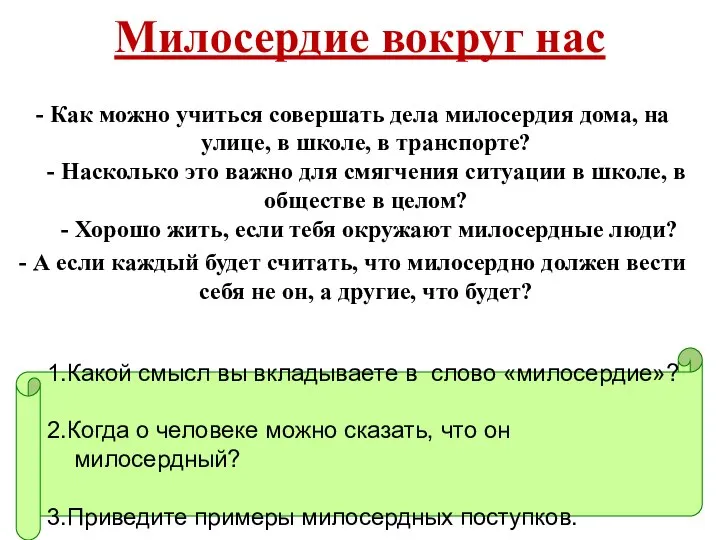 Милосердие вокруг нас

- Как можно учиться совершать дела милосердия дома, на улице, в школе, в транспорте?

- Насколько это важно для смягчения ситуации в школе, в обществе в целом?

- Хорошо жить, если тебя окружают милосердные люди?

- А если каждый будет считать, что милосердно должен вести себя не он, а другие, что будет?

1.Какой смысл вы вкладываете в слово «милосердие»?

2.Когда о человеке можно сказать, что он милосердный?

3.Приведите примеры милосердных поступков.